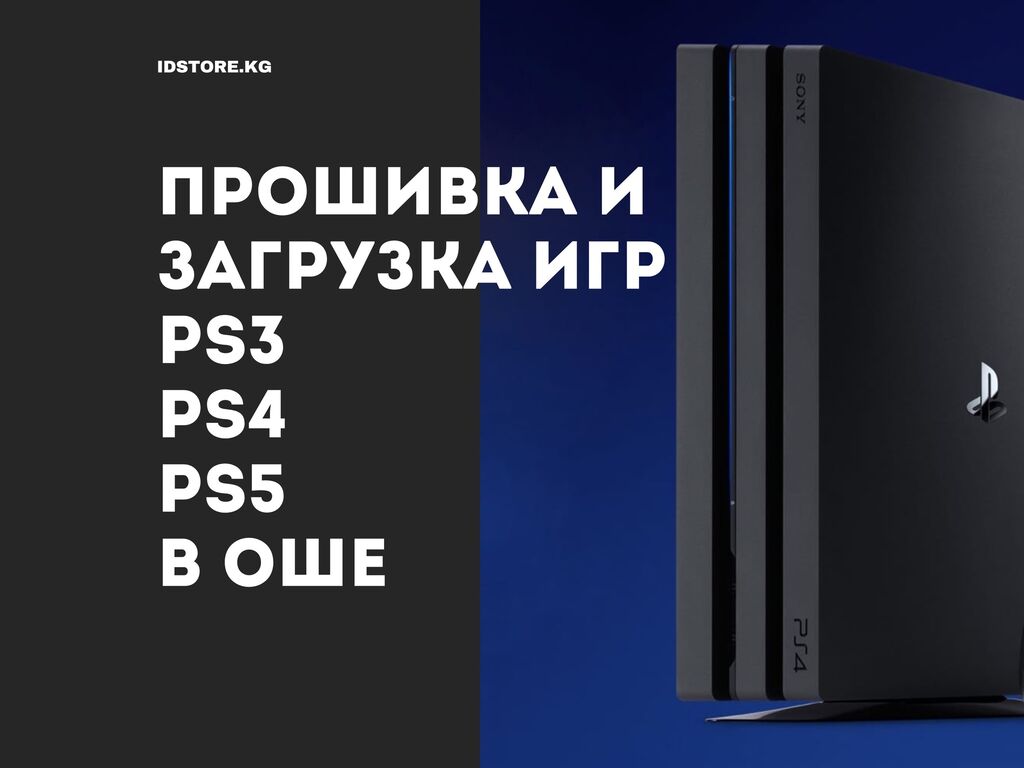 IDSTORE.KG

ПРОШИВКА И ЗАГРУЗКА ИГР PS3 PS4 PS5 В ОШЕ

SONY

PS4